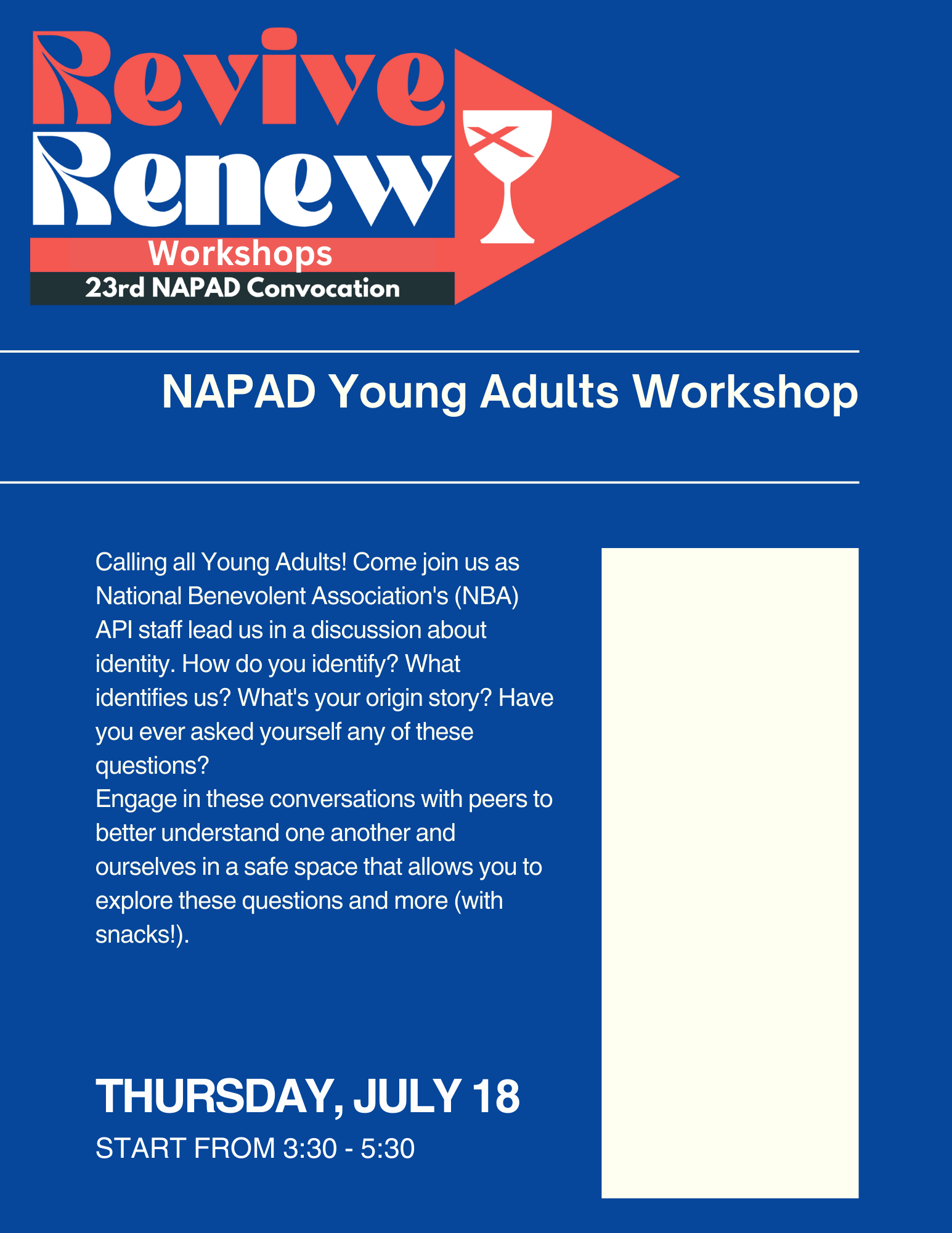 Revive
Renew
Workshops
23rd NAPAD Convocation

NAPAD Young Adults Workshop

Calling all Young Adults! Come join us as National Benevolent Association's (NBA) API staff lead us in a discussion about identity. How do you identify? What identifies us? What's your origin story? Have you ever asked yourself any of these questions?
Engage in these conversations with peers to better understand one another and ourselves in a safe space that allows you to explore these questions and more (with snacks!).

THURSDAY, JULY 18
START FROM 3:30 - 5:30